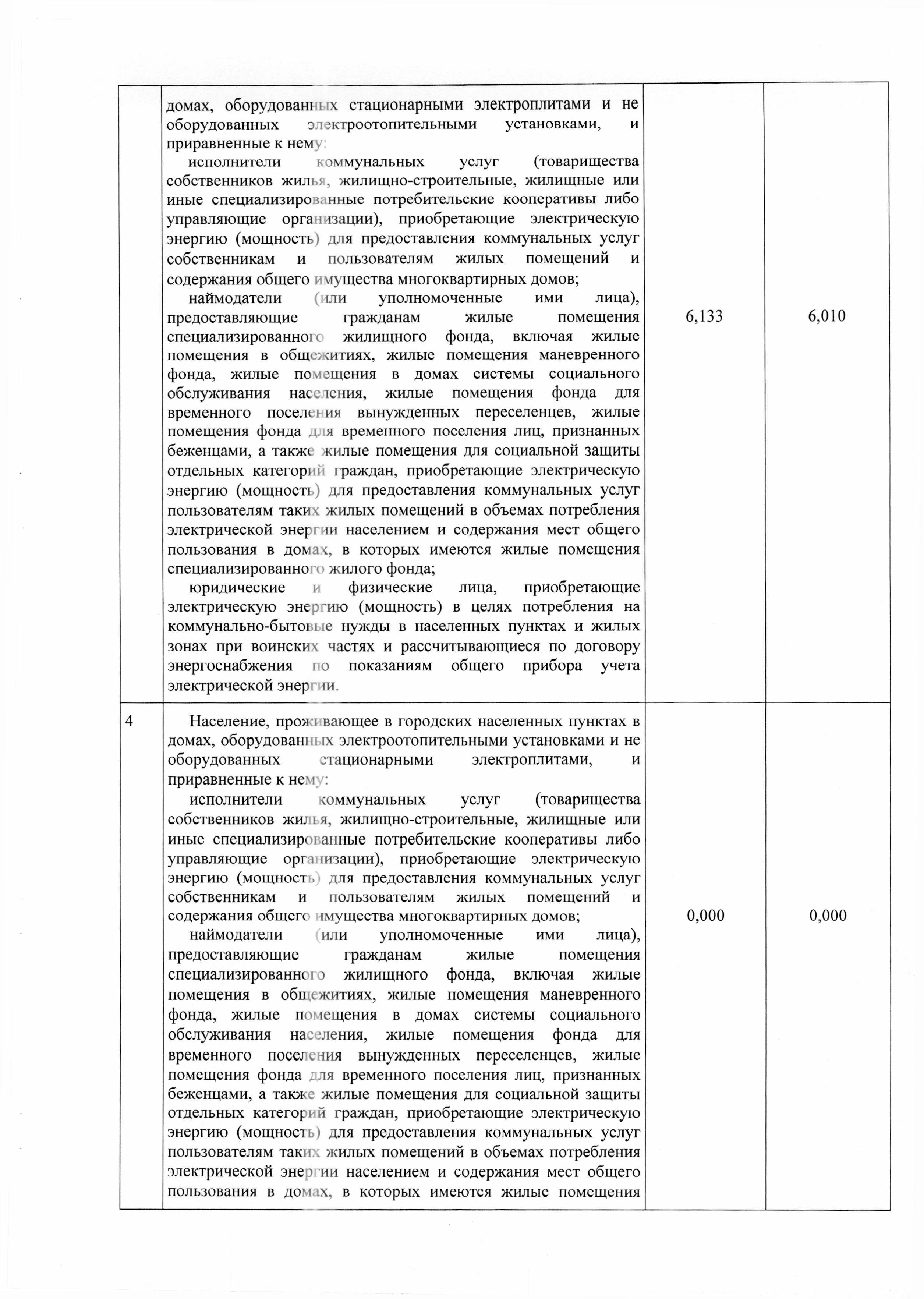 |  | домах, оборудованных стационарными электроплитами и не оборудованных электроотопительными установками, и приравненные к нему: исполнители коммунальных услуг (товарищества собственников жилья, жилищно-строительные, жилищные или иные специализированные потребительские кооперативы либо управляющие организации), приобретающие электрическую энергию (мощность) для предоставления коммунальных услуг собственникам и пользователям жилых помещений и содержания общего имущества многоквартирных домов; наймодатели (или уполномоченные ими лица), предоставляющие гражданам жилые помещения специализированного жилищного фонда, включая жилые помещения в общежитиях, жилые помещения маневренного фонда, жилые помещения в домах системы социального обслуживания населения, жилые помещения фонда для временного поселения вынужденных переселенцев, жилые помещения фонда для временного поселения лиц, признанных беженцами, а также жилые помещения для социальной защиты отдельных категорий граждан, приобретающие электрическую энергию (мощность) для предоставления коммунальных услуг пользователям таких жилых помещений в объемах потребления электрической энергии населением и содержания мест общего пользования в домах, в которых имеются жилые помещения специализированного жилого фонда; юридические и физические лица, приобретающие электрическую энергию (мощность) в целях потребления на коммунально-бытовые нужды в населенных пунктах и жилых зонах при воинских частях и рассчитывающиеся по договору энергоснабжения по показаниям общего прибора учета электрической энергии. | 6,133 | 6,010 |
|---|---|---|---|
| 4 | Население, проживающее в городских населенных пунктах в домах, оборудованных электроотопительными установками и не оборудованных стационарными электроплитами, и приравненные к нему: исполнители коммунальных услуг (товарищества собственников жилья, жилищно-строительные, жилищные или иные специализированные потребительские кооперативы либо управляющие организации), приобретающие электрическую энергию (мощность) для предоставления коммунальных услуг собственникам и пользователям жилых помещений и содержания общего имущества многоквартирных домов; наймодатели (или уполномоченные ими лица), предоставляющие гражданам жилые помещения специализированного жилищного фонда, включая жилые помещения в общежитиях, жилые помещения маневренного фонда, жилые помещения в домах системы социального обслуживания населения, жилые помещения фонда для временного поселения вынужденных переселенцев, жилые помещения фонда для временного поселения лиц, признанных беженцами, а также жилые помещения для социальной защиты отдельных категорий граждан, приобретающие электрическую энергию (мощность) для предоставления коммунальных услуг пользователям таких жилых помещений в объемах потребления электрической энергии населением и содержания мест общего пользования в домах, в которых имеются жилые помещения | 0,000 | 0,000 |